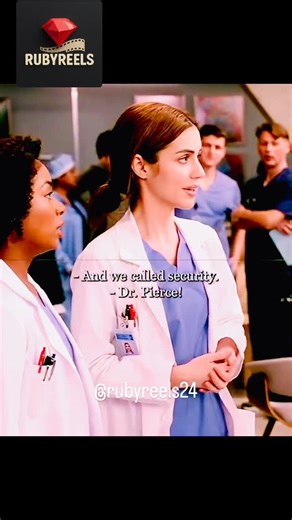 RUBYREELS

- And we called security.
- Dr. Pierce!

@rubyreels24